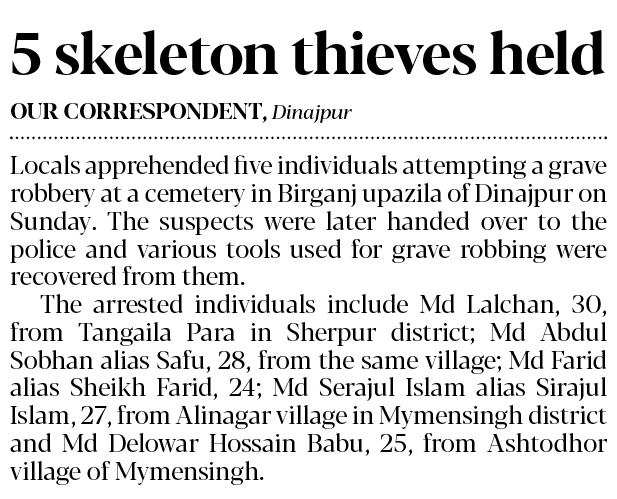 5 skeleton thieves held

OUR CORRESPONDENT, Dinajpur

Locals apprehended five individuals attempting a grave robbery at a cemetery in Birganj upazila of Dinajpur on Sunday. The suspects were later handed over to the police and various tools used for grave robbing were recovered from them.

The arrested individuals include Md Lalchan, 30, from Tangaila Para in Sherpur district; Md Abdul Sobhan alias Safu, 28, from the same village; Md Farid alias Sheikh Farid, 24; Md Serajul Islam alias Sirajul Islam, 27, from Alinagar village in Mymensingh district and Md Delowar Hossain Babu, 25, from Ashtodhor village of Mymensingh.